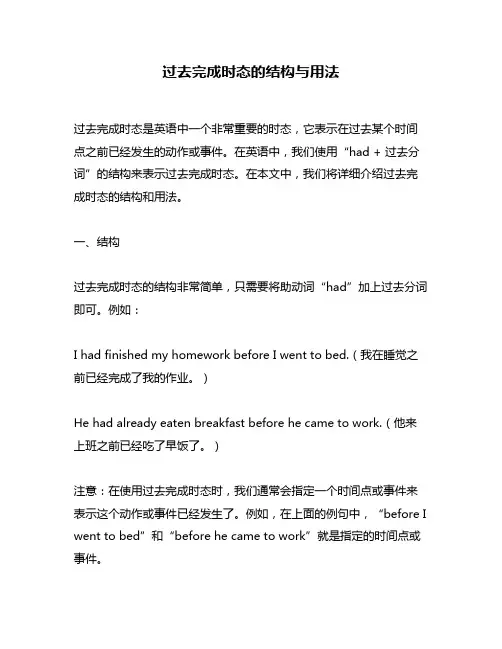 过去完成时态的结构与用法

过去完成时态是英语中一个非常重要的时态，它表示在过去某个时间点之前已经发生的动作或事件。在英语中，我们使用“had + 过去分词”的结构来表示过去完成时态。在本文中，我们将详细介绍过去完成时态的结构和用法。

一、结构

过去完成时态的结构非常简单，只需要将助动词“had”加上过去分词即可。例如：

I had finished my homework before I went to bed.（我在睡觉之前已经完成了我的作业。）

He had already eaten breakfast before he came to work.（他来上班之前已经吃了早饭了。）

注意：在使用过去完成时态时，我们通常会指定一个时间点或事件来表示这个动作或事件已经发生了。例如，在上面的例句中，“before I went to bed”和“before he came to work”就是指定的时间点或事件。